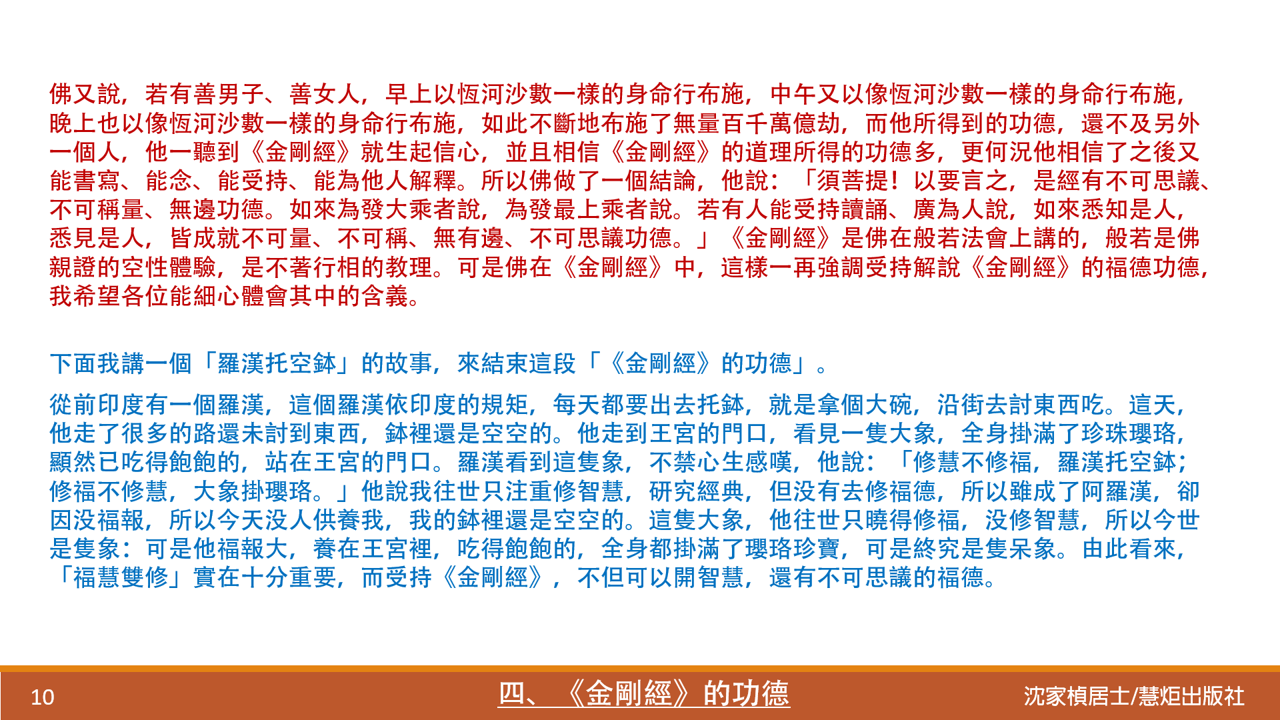 佛又說，若有善男子、善女人，早上以恆河沙數一樣的身命行布施，中午又以像恆河沙數一樣的身命行布施，晚上也以像恆河沙數一樣的身命行布施，如此不斷地布施了無量百千萬億劫，而他所得到的功德，還不及另外一個人，他一聽到《金剛經》就生起信心，並且相信《金剛經》的道理所得的功德多，更何況他相信了之後又能書寫、能念、能受持、能為他人解釋。所以佛做了一個結論，他說：「須菩提！以要言之，是經有不可思議、不可稱量、無邊功德。如來為發大乘者說，為發最上乘者說。若有人能受持讀誦、廣為人說，如來悉知是人，悉見是人，皆成就不可量、不可稱、無有邊、不可思議功德。」《金剛經》是佛在般若法會上講的，般若是佛親證的空性體驗，是不著行相的教理。可是佛在《金剛經》中，這樣一再強調受持解說《金剛經》的福德功德，我希望各位能細心體會其中的含義。

下面我講一個「羅漢托空鉢」的故事，來結束這段「《金剛經》的功德」。

從前印度有一個羅漢，這個羅漢依印度的規矩，每天都要出去托鉢，就是拿個大碗，沿街去討東西吃。這天，他走了很多的路還未討到東西，鉢裡還是空空的。他走到王宮的門口，看見一隻大象，全身掛滿了珍珠瓔珞，顯然已吃得飽飽的，站在王宮的門口。羅漢看到這隻象，不禁心生感嘆，他說：「修慧不修福，羅漢托空鉢；修福不修慧，大象掛瓔珞。」他說我往世只注重修智慧，研究經典，但沒有去修福德，所以雖成了阿羅漢，卻因沒福報，所以今天沒人供養我，我的鉢裡還是空空的。這隻大象，他往世只曉得修福，沒修智慧，所以今世是隻象：可是他福報大，養在王宮裡，吃得飽飽的，全身都掛滿了瓔珞珍寶，可是終究是隻呆象。由此看來，「福慧雙修」實在十分重要，而受持《金剛經》，不但可以開智慧，還有不可思議的福德。

10 四、《金剛經》的功德 沈家楨居士/慧炬出版社